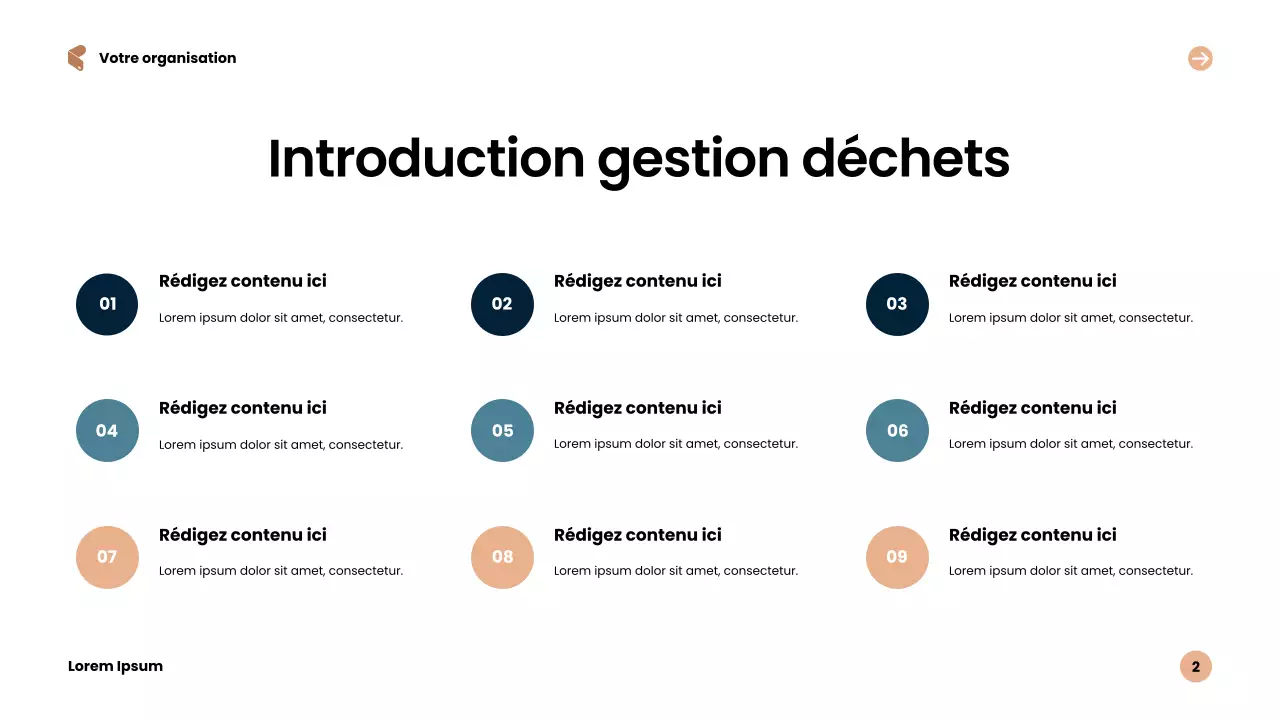 Votre organisation

Introduction gestion déchets

01
Rédigez contenu ici
Lorem ipsum dolor sit amet, consectetur.

02
Rédigez contenu ici
Lorem ipsum dolor sit amet, consectetur.

03
Rédigez contenu ici
Lorem ipsum dolor sit amet, consectetur.

04
Rédigez contenu ici
Lorem ipsum dolor sit amet, consectetur.

05
Rédigez contenu ici
Lorem ipsum dolor sit amet, consectetur.

06
Rédigez contenu ici
Lorem ipsum dolor sit amet, consectetur.

07
Rédigez contenu ici
Lorem ipsum dolor sit amet, consectetur.

08
Rédigez contenu ici
Lorem ipsum dolor sit amet, consectetur.

09
Rédigez contenu ici
Lorem ipsum dolor sit amet, consectetur.

Lorem Ipsum

2